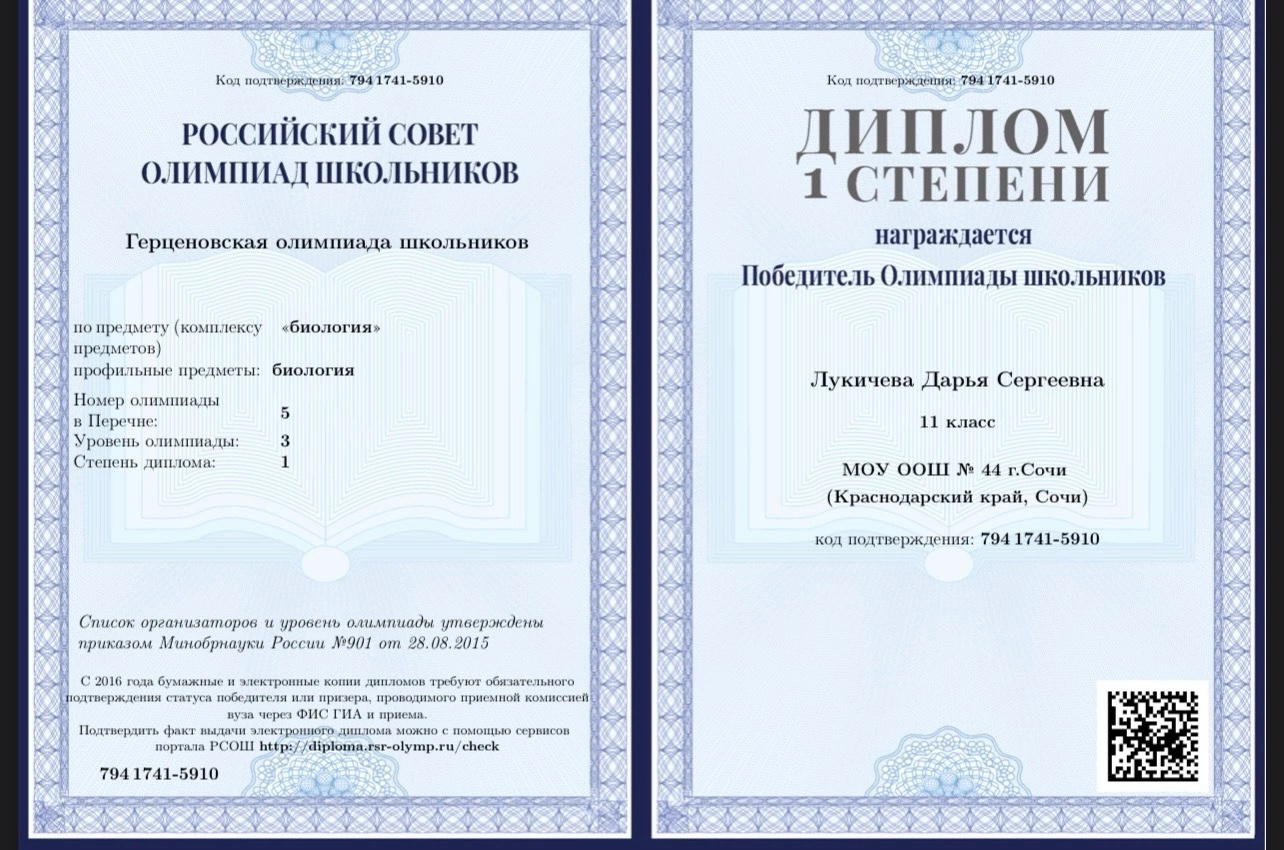 Код подтверждения: 794 1741-5910

РОССИЙСКИЙ СОВЕТ ОЛИМПИАД ШКОЛЬНИКОВ

Герценовская олимпиада школьников

по предмету (комплексу предметов) «биология»
профильные предметы: биология
Номер олимпиады в Перечне: 5
Уровень олимпиады: 3
Степень диплома: 1

Список организаторов и уровень олимпиады утверждены приказом Минобрнауки России №901 от 28.08.2015

С 2016 года бумажные и электронные копии дипломов требуют обязательного подтверждения статуса победителя или призера, проводимого приемной комиссией вуза через ФИС ГИА и приема.
Подтвердить факт выдачи электронного диплома можно с помощью сервисов портала РСОШ http://diploma.rsr-olymp.ru/check

794 1741-5910

Код подтверждения: 794 1741-5910

ДИПЛОМ
1 СТЕПЕНИ

награждается
Победитель Олимпиады школьников

Лукичева Дарья Сергеевна

11 класс

МОУ ООШ № 44 г.Сочи
(Краснодарский край, Сочи)

код подтверждения: 794 1741-5910